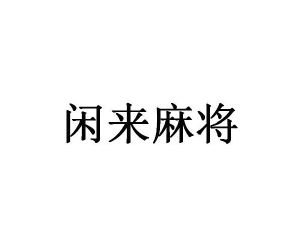 闲来麻将